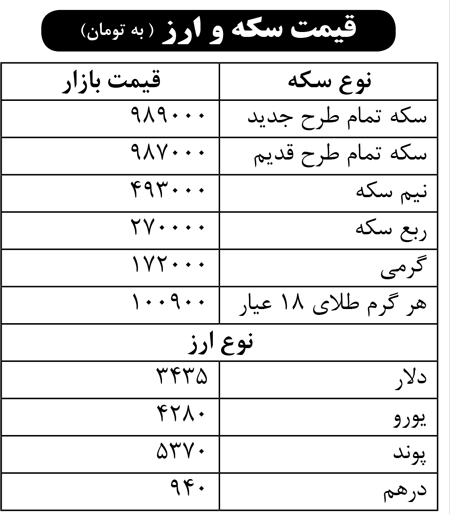 قیمت سکه و ارز (به تومان)

| نوع سکه | قیمت بازار |
|---|---|
| سکه تمام طرح جدید | ۹۸۹۰۰۰ |
| سکه تمام طرح قدیم | ۹۸۷۰۰۰ |
| نیم سکه | ۴۹۳۰۰۰ |
| ربع سکه | ۲۷۰۰۰۰ |
| گرمی | ۱۷۲۰۰۰ |
| هر گرم طلای ۱۸ عیار | ۱۰۰۹۰۰ |
| نوع ارز | |
| دلار | ۳۴۳۵ |
| یورو | ۴۲۸۰ |
| پوند | ۵۳۷۰ |
| درهم | ۹۴۰ |